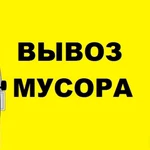 ВЫВОЗ
МУСОРА